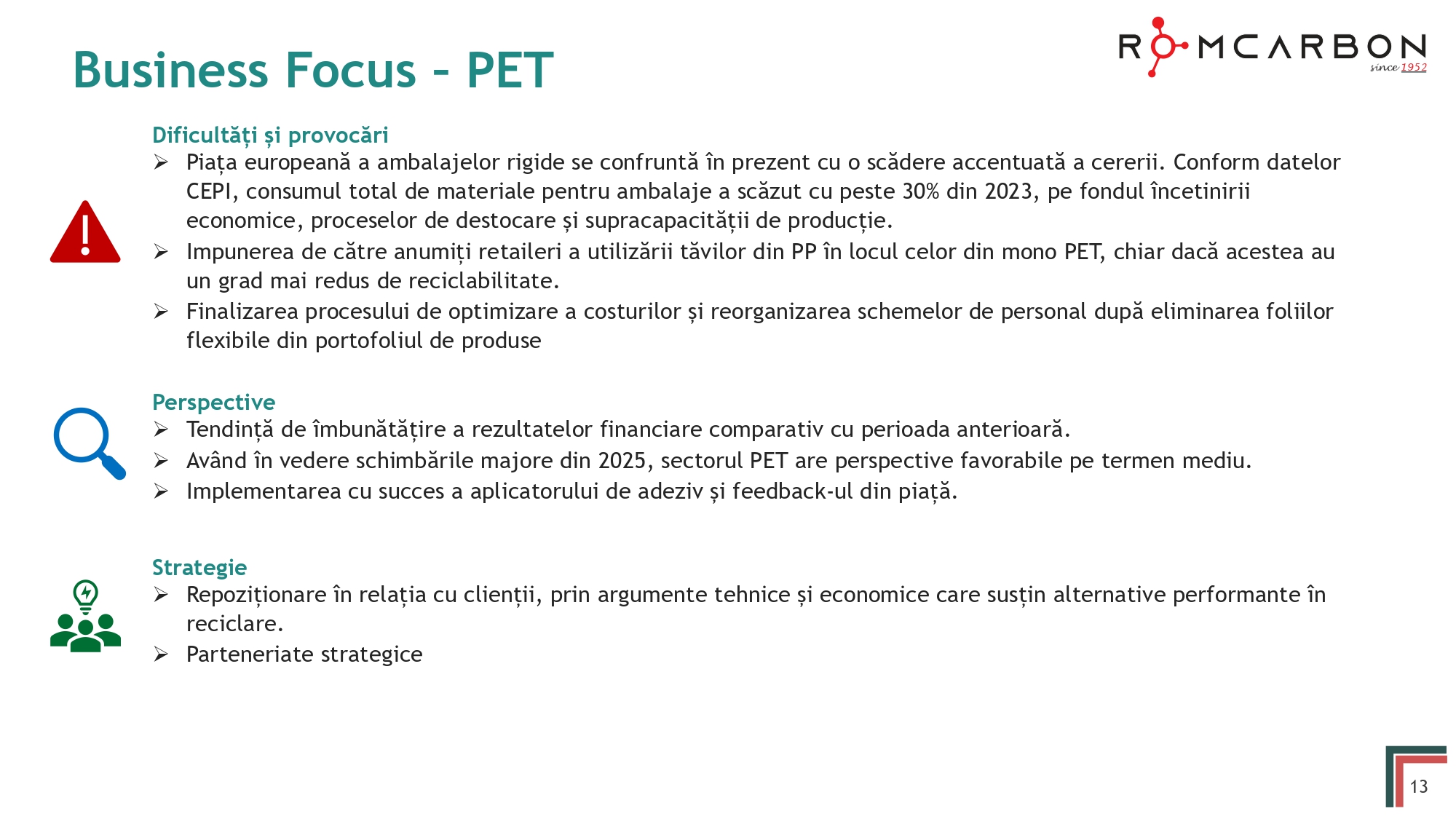 Business Focus - PET

ROMCARBON
since 1952

Dificultăți și provocări
➢ Piața europeană a ambalajelor rigide se confruntă în prezent cu o scădere accentuată a cererii. Conform datelor CEPI, consumul total de materiale pentru ambalaje a scăzut cu peste 30% din 2023, pe fondul încetinirii economice, proceselor de destocare și supracapacității de producție.
➢ Impunerea de către anumiți retaileri a utilizării tăvilor din PP în locul celor din mono PET, chiar dacă acestea au un grad mai redus de reciclabilitate.
➢ Finalizarea procesului de optimizare a costurilor și reorganizarea schemelor de personal după eliminarea foliilor flexibile din portofoliul de produse

Perspective
➢ Tendință de îmbunătățire a rezultatelor financiare comparativ cu perioada anterioară.
➢ Având în vedere schimbările majore din 2025, sectorul PET are perspective favorabile pe termen mediu.
➢ Implementarea cu succes a aplicatorului de adeziv și feedback-ul din piață.

Strategie
➢ Repoziționare în relația cu clienții, prin argumente tehnice și economice care susțin alternative performante în reciclare.
➢ Parteneriate strategice

13